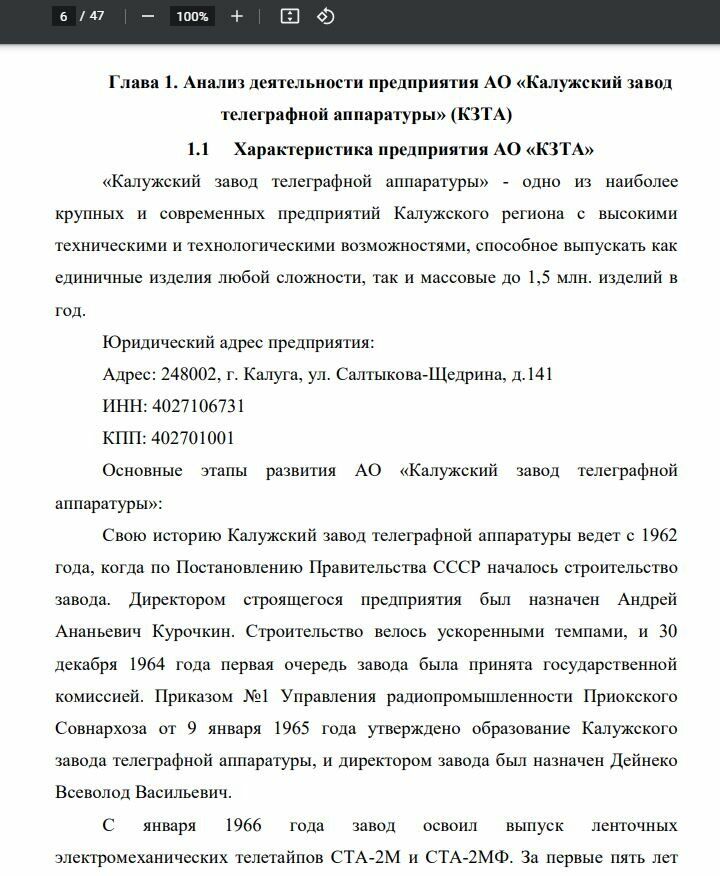 6 / 47 — 100% +

Глава 1. Анализ деятельности предприятия АО «Калужский завод телеграфной аппаратуры» (КЗТА)

1.1 Характеристика предприятия АО «КЗТА»

«Калужский завод телеграфной аппаратуры» - одно из наиболее крупных и современных предприятий Калужского региона с высокими техническими и технологическими возможностями, способное выпускать как единичные изделия любой сложности, так и массовые до 1,5 млн. изделий в год.

Юридический адрес предприятия:

Адрес: 248002, г. Калуга, ул. Салтыкова-Щедрина, д.141

ИНН: 4027106731

КПП: 402701001

Основные этапы развития АО «Калужский завод телеграфной аппаратуры»:

Свою историю Калужский завод телеграфной аппаратуры ведет с 1962 года, когда по Постановлению Правительства СССР началось строительство завода. Директором строящегося предприятия был назначен Андрей Ананьевич Курочкин. Строительство велось ускоренными темпами, и 30 декабря 1964 года первая очередь завода была принята государственной комиссией. Приказом №1 Управления радиопромышленности Приокского Совнархоза от 9 января 1965 года утверждено образование Калужского завода телеграфной аппаратуры, и директором завода был назначен Дейнеко Всеволод Васильевич.

С января 1966 года завод освоил выпуск ленточных электромеханических телетайпов СТА-2М и СТА-2МФ. За первые пять лет